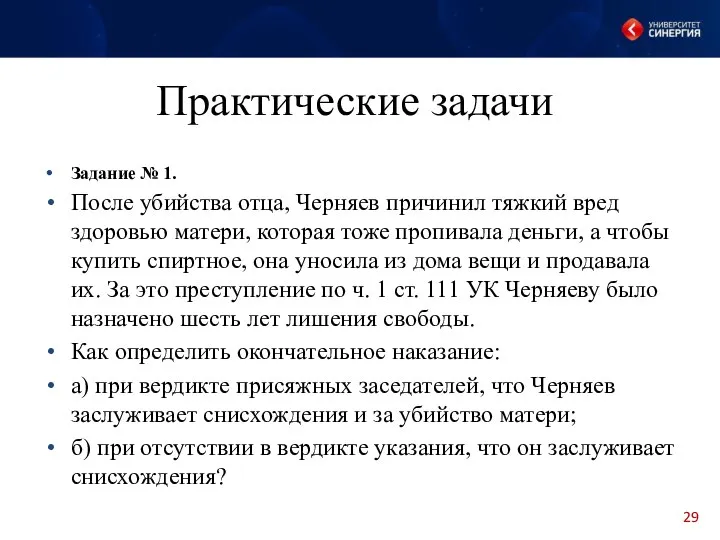 УНИВЕРСИТЕТ СИНЕРГИЯ

Практические задачи

• Задание № 1.
• После убийства отца, Черняев причинил тяжкий вред здоровью матери, которая тоже пропивала деньги, а чтобы купить спиртное, она уносила из дома вещи и продавала их. За это преступление по ч. 1 ст. 111 УК Черняеву было назначено шесть лет лишения свободы.
• Как определить окончательное наказание:
• а) при вердикте присяжных заседателей, что Черняев заслуживает снисхождения и за убийство матери;
• б) при отсутствии в вердикте указания, что он заслуживает снисхождения?

29